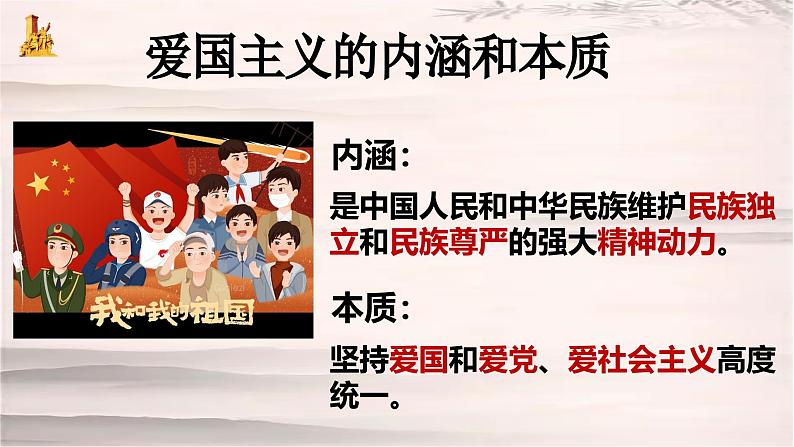 爱国主义的内涵和本质

我和我的祖国

内涵：

是中国人民和中华民族维护民族独立和民族尊严的强大精神动力。

本质：

坚持爱国和爱党、爱社会主义高度统一。